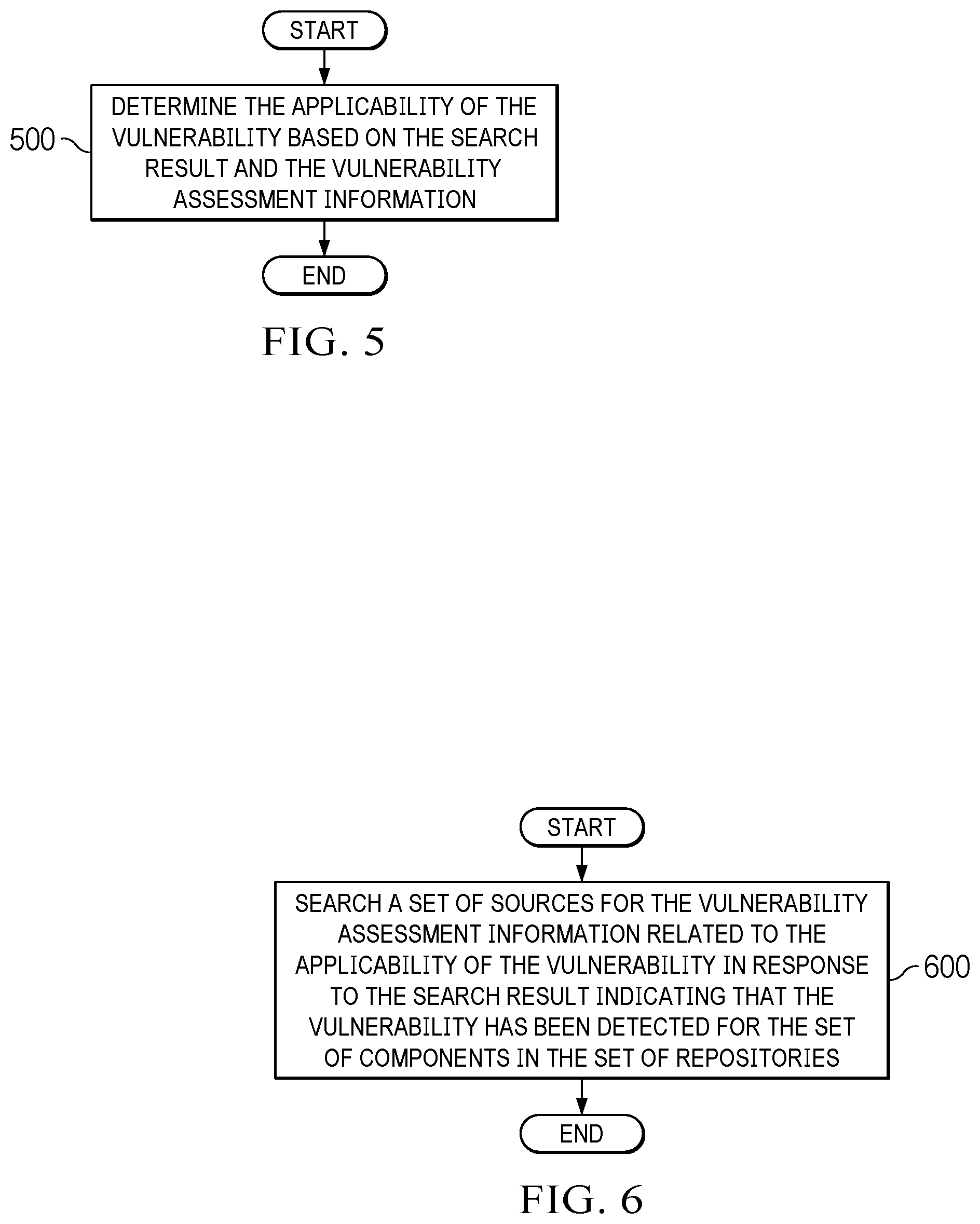 START

500

DETERMINE THE APPLICABILITY OF THE VULNERABILITY BASED ON THE SEARCH RESULT AND THE VULNERABILITY ASSESSMENT INFORMATION

END

FIG. 5

START

SEARCH A SET OF SOURCES FOR THE VULNERABILITY ASSESSMENT INFORMATION RELATED TO THE APPLICABILITY OF THE VULNERABILITY IN RESPONSE TO THE SEARCH RESULT INDICATING THAT THE VULNERABILITY HAS BEEN DETECTED FOR THE SET OF COMPONENTS IN THE SET OF REPOSITORIES

600

END

FIG. 6